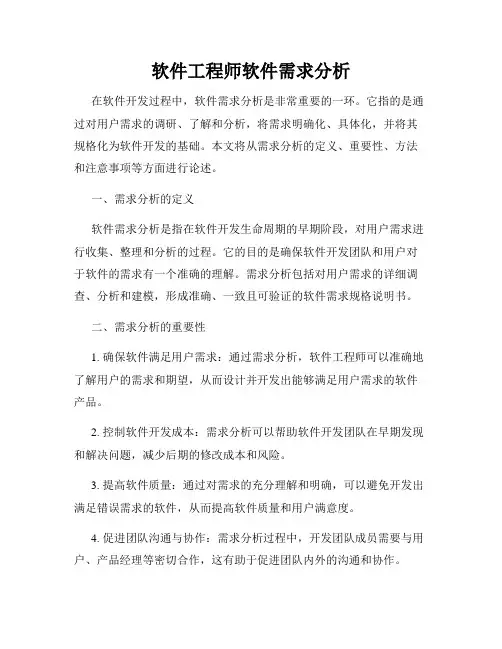 软件工程师软件需求分析

在软件开发过程中，软件需求分析是非常重要的一环。它指的是通过对用户需求的调研、了解和分析，将需求明确化、具体化，并将其规格化为软件开发的基础。本文将从需求分析的定义、重要性、方法和注意事项等方面进行论述。

一、需求分析的定义

软件需求分析是指在软件开发生命周期的早期阶段，对用户需求进行收集、整理和分析的过程。它的目的是确保软件开发团队和用户对于软件的需求有一个准确的理解。需求分析包括对用户需求的详细调查、分析和建模，形成准确、一致且可验证的软件需求规格说明书。

二、需求分析的重要性

1. 确保软件满足用户需求：通过需求分析，软件工程师可以准确地了解用户的需求和期望，从而设计并开发出能够满足用户需求的软件产品。

2. 控制软件开发成本：需求分析可以帮助软件开发团队在早期发现和解决问题，减少后期的修改成本和风险。

3. 提高软件质量：通过对需求的充分理解和明确，可以避免开发出满足错误需求的软件，从而提高软件质量和用户满意度。

4. 促进团队沟通与协作：需求分析过程中，开发团队成员需要与用户、产品经理等密切合作，这有助于促进团队内外的沟通和协作。